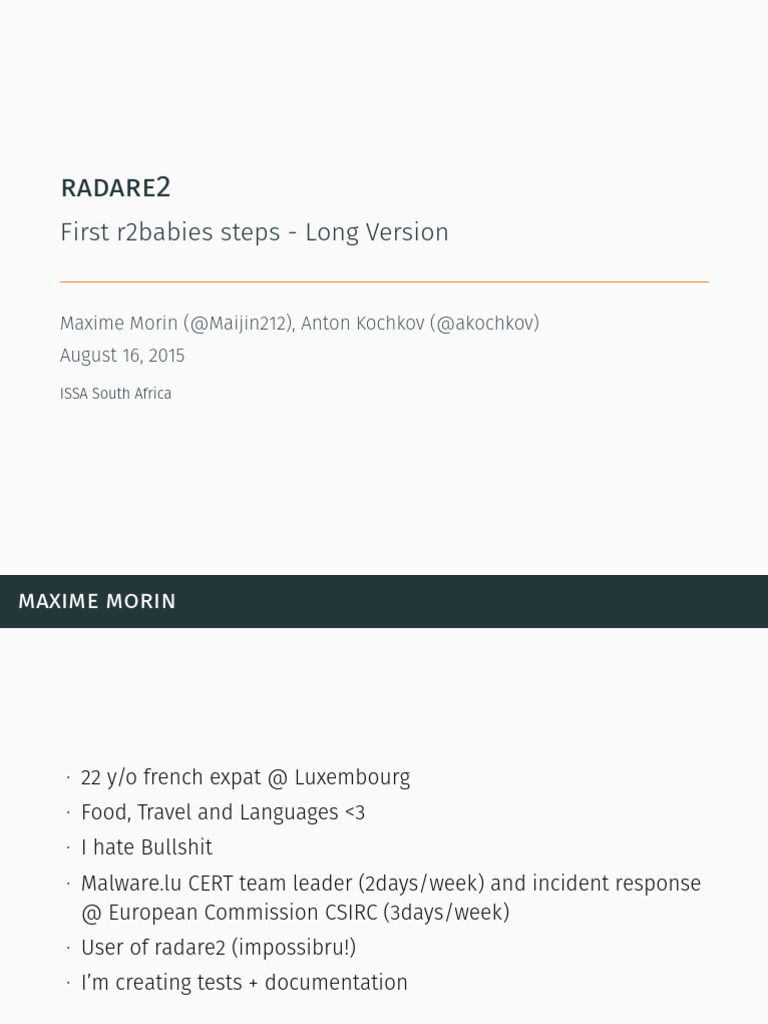 RADARE2

First r2babies steps - Long Version

Maxime Morin (@Maijin212), Anton Kochkov (@akochkov)
August 16, 2015

ISSA South Africa

MAXIME MORIN

· 22 y/o french expat @ Luxembourg
· Food, Travel and Languages <3
· I hate Bullshit
· Malware.lu CERT team leader (2days/week) and incident response @ European Commission CSIRC (3days/week)
· User of radare2 (impossibru!)
· I'm creating tests + documentation